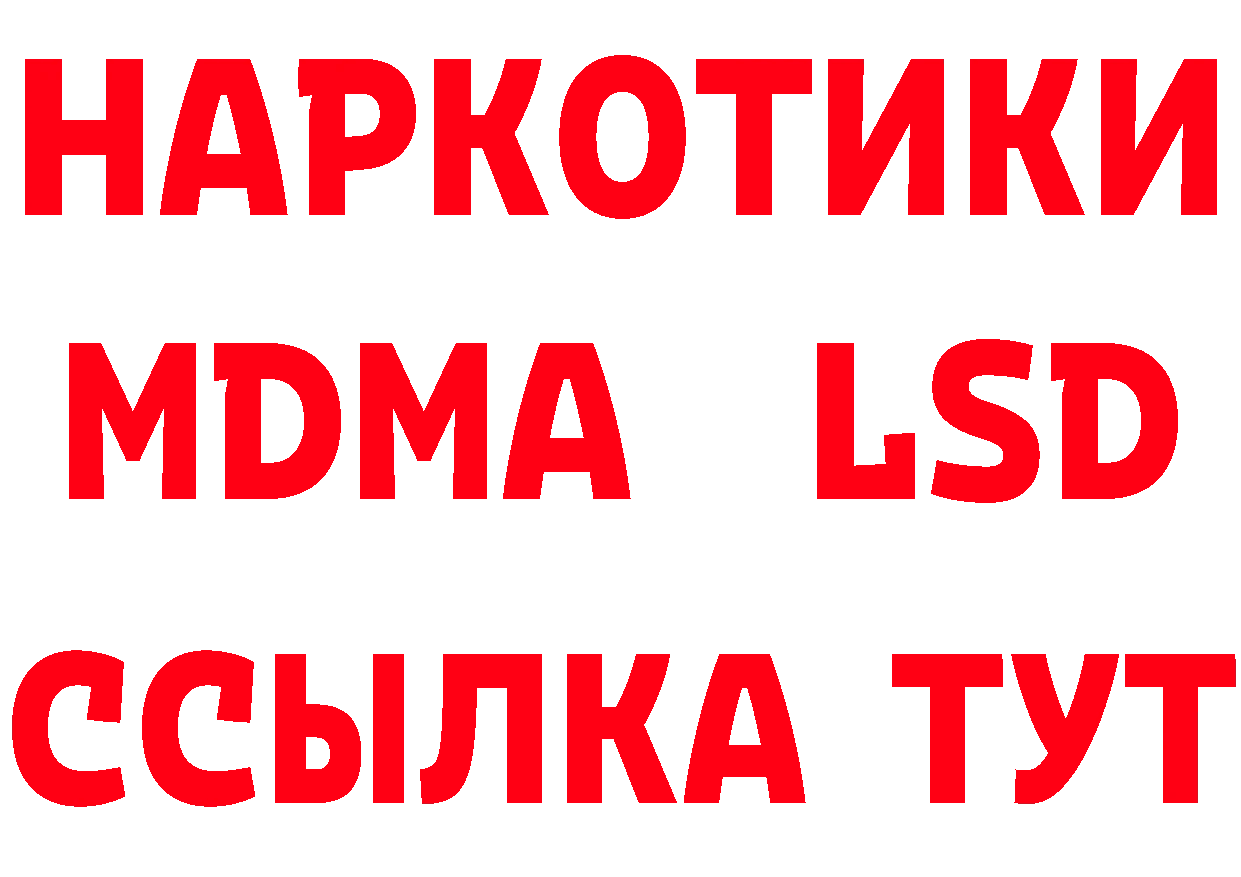 НАРКОТИКИ
MDMA LSD
ССЫЛКА ТУТ